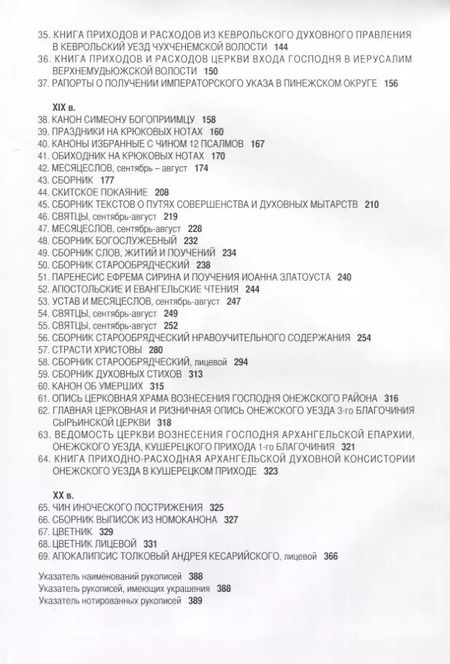 35. КНИГА ПРИХОДОВ И РАСХОДОВ ИЗ КЕВРОЛЬСКОГО ДУХОВНОГО ПРАВЛЕНИЯ В КЕВРОЛЬСКИЙ УЕЗД ЧУХЧЕНЕМСКОЙ ВОЛОСТИ 144
36. КНИГА ПРИХОДОВ И РАСХОДОВ ЦЕРКВИ ВХОДА ГОСПОДНЯ В ИЕРУСАЛИМ ВЕРХНЕМУДЬЮЖСКОЙ ВОЛОСТИ 150
37. РАПОРТЫ О ПОЛУЧЕНИИ ИМПЕРАТОРСКОГО УКАЗА В ПИНЕЖСКОМ ОКРУГЕ 156

XIX в.
38. КАНОН СИМЕОНУ БОГОПРИИМЦУ 158
39. ПРАЗДНИКИ НА КРЮКОВЫХ НОТАХ 160
40. КАНОНЫ ИЗБРАННЫЕ С ЧИНОМ 12 ПСАЛМОВ 167
41. ОБИХОДНИК НА КРЮКОВЫХ НОТАХ 170
42. МЕСЯЦЕСЛОВ, сентябрь – август 174
43. СБОРНИК 177
44. СКИТСКОЕ ПОКАЯНИЕ 208
45. СБОРНИК ТЕКСТОВ О ПУТЯХ СОВЕРШЕНСТВА И ДУХОВНЫХ МЫТАРСТВ 210
46. СВЯТЦЫ, сентябрь-август 219
47. МЕСЯЦЕСЛОВ, сентябрь-август 228
48. СБОРНИК БОГОСЛУЖЕБНЫЙ 232
49. СБОРНИК СЛОВ, ЖИТИЙ И ПОУЧЕНИЙ 234
50. СБОРНИК СТАРООБРЯДЧЕСКИЙ 238
51. ПАРЕНЕСИС ЕФРЕМА СИРИНА И ПОУЧЕНИЯ ИОАННА ЗЛАТОУСТА 240
52. АПОСТОЛЬСКИЕ И ЕВАНГЕЛЬСКИЕ ЧТЕНИЯ 244
53. УСТАВ И МЕСЯЦЕСЛОВ, сентябрь-август 247
54. СВЯТЦЫ, сентябрь-август 249
55. СВЯТЦЫ, сентябрь-август 252
56. СБОРНИК СТАРООБРЯДЧЕСКИЙ НРАВОУЧИТЕЛЬНОГО СОДЕРЖАНИЯ 254
57. СТРАСТИ ХРИСТОВЫ 280
58. СБОРНИК СТАРООБРЯДЧЕСКИЙ, лицевой 294
59. СБОРНИК ДУХОВНЫХ СТИХОВ 313
60. КАНОН ОБ УМЕРШИХ 315
61. ОПИСЬ ЦЕРКОВНАЯ ХРАМА ВОЗНЕСЕНИЯ ГОСПОДНЯ ОНЕЖСКОГО РАЙОНА 316
62. ГЛАВНАЯ ЦЕРКОВНАЯ И РИЗНИЧНАЯ ОПИСЬ ОНЕЖСКОГО УЕЗДА 3-го БЛАГОЧИНИЯ СЫРЬИНСКОЙ ЦЕРКВИ 318
63. ВЕДОМОСТЬ ЦЕРКВИ ВОЗНЕСЕНИЯ ГОСПОДНЯ АРХАНГЕЛЬСКОЙ ЕПАРХИИ, ОНЕЖСКОГО УЕЗДА, КУШЕРЕЦКОГО ПРИХОДА 1-го БЛАГОЧИНИЯ 321
64. КНИГА ПРИХОДНО-РАСХОДНАЯ АРХАНГЕЛЬСКОЙ ДУХОВНОЙ КОНСИСТОРИИ ОНЕЖСКОГО УЕЗДА В КУШЕРЕЦКОМ ПРИХОДЕ 323

XX в.
65. ЧИН ИНОЧЕСКОГО ПОСТРИЖЕНИЯ 325
66. СБОРНИК ВЫПИСОК ИЗ НОМОКАНОНА 327
67. ЦВЕТНИК 329
68. ЦВЕТНИК ЛИЦЕВОЙ 331
69. АПОКАЛИПСИС ТОЛКОВЫЙ АНДРЕЯ КЕСАРИЙСКОГО, лицевой 366

Указатель наименований рукописей 388
Указатель рукописей, имеющих украшения 388
Указатель нотированных рукописей 389